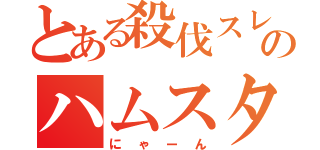 とある殺伐スレの
ハムスタ
にゃーん